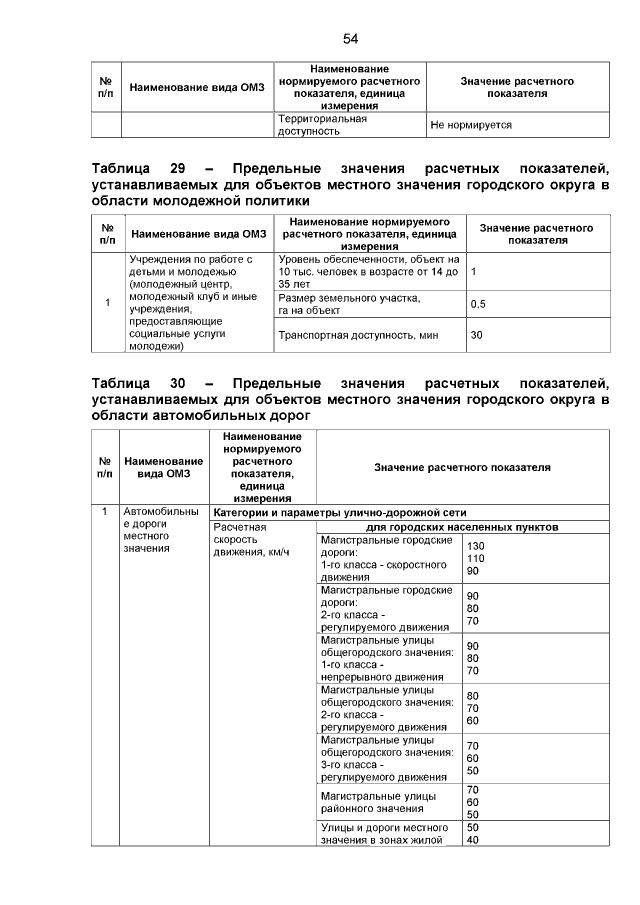 54

| № п/п | Наименование вида ОМЗ | Наименование нормируемого расчетного показателя, единица измерения | Значение расчетного показателя |
|---|---|---|---|
| | | Территориальная доступность | Не нормируется |

Таблица 29 – Предельные значения расчетных показателей, устанавливаемых для объектов местного значения городского округа в области молодежной политики

| № п/п | Наименование вида ОМЗ | Наименование нормируемого расчетного показателя, единица измерения | Значение расчетного показателя |
|---|---|---|---|
| 1 | Учреждения по работе с детьми и молодежью (молодежный центр, молодежный клуб и иные учреждения, предоставляющие социальные услуги молодежи) | Уровень обеспеченности, объект на 10 тыс. человек в возрасте от 14 до 35 лет | 1 |
| | | Размер земельного участка, га на объект | 0,5 |
| | | Транспортная доступность, мин | 30 |

Таблица 30 – Предельные значения расчетных показателей, устанавливаемых для объектов местного значения городского округа в области автомобильных дорог

| № п/п | Наименование вида ОМЗ | Наименование нормируемого расчетного показателя, единица измерения | Значение расчетного показателя | |
|---|---|---|---|---|
| 1 | Автомобильные дороги местного значения | Категории и параметры улично-дорожной сети | | |
| | | Расчетная скорость движения, км/ч | для городских населенных пунктов | |
| | | | Магистральные городские дороги: 1-го класса - скоростного движения | 130 110 90 |
| | | | Магистральные городские дороги: 2-го класса - регулируемого движения | 90 80 70 |
| | | | Магистральные улицы общегородского значения: 1-го класса - непрерывного движения | 90 80 70 |
| | | | Магистральные улицы общегородского значения: 2-го класса - регулируемого движения | 80 70 60 |
| | | | Магистральные улицы общегородского значения: 3-го класса - регулируемого движения | 70 60 50 |
| | | | Магистральные улицы районного значения | 70 60 50 |
| | | | Улицы и дороги местного значения в зонах жилой | 50 40 |